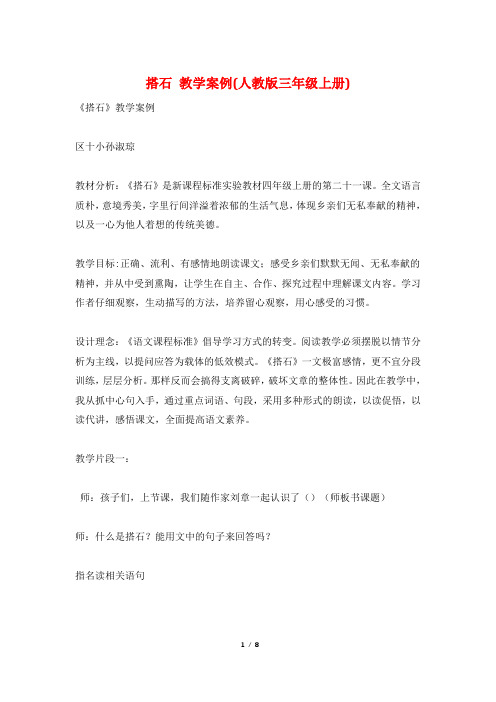 搭石 教学案例(人教版三年级上册)

《搭石》教学案例

区十小孙淑琼

教材分析：《搭石》是新课程标准实验教材四年级上册的第二十一课。全文语言质朴，意境秀美，字里行间洋溢着浓郁的生活气息，体现乡亲们无私奉献的精神，以及一心为他人着想的传统美德。

教学目标：正确、流利、有感情地朗读课文；感受乡亲们默默无闻、无私奉献的精神，并从中受到熏陶，让学生在自主、合作、探究过程中理解课文内容。学习作者仔细观察，生动描写的方法，培养留心观察，用心感受的习惯。

设计理念：《语文课程标准》倡导学习方式的转变。阅读教学必须摆脱以情节分析为主线，以提问应答为载体的低效模式。《搭石》一文极富感情，更不宜分段训练，层层分析。那样反而会搞得支离破碎，破坏文章的整体性。因此在教学中，我从抓中心句入手，通过重点词语、句段，采用多种形式的朗读，以读促悟，以读代讲，感悟课文，全面提高语文素养。

教学片段一：

师：孩子们，上节课，我们随作家刘章一起认识了（）（师板书课题）

师：什么是搭石？能用文中的句子来回答吗？

指名读相关语句

1 / 8